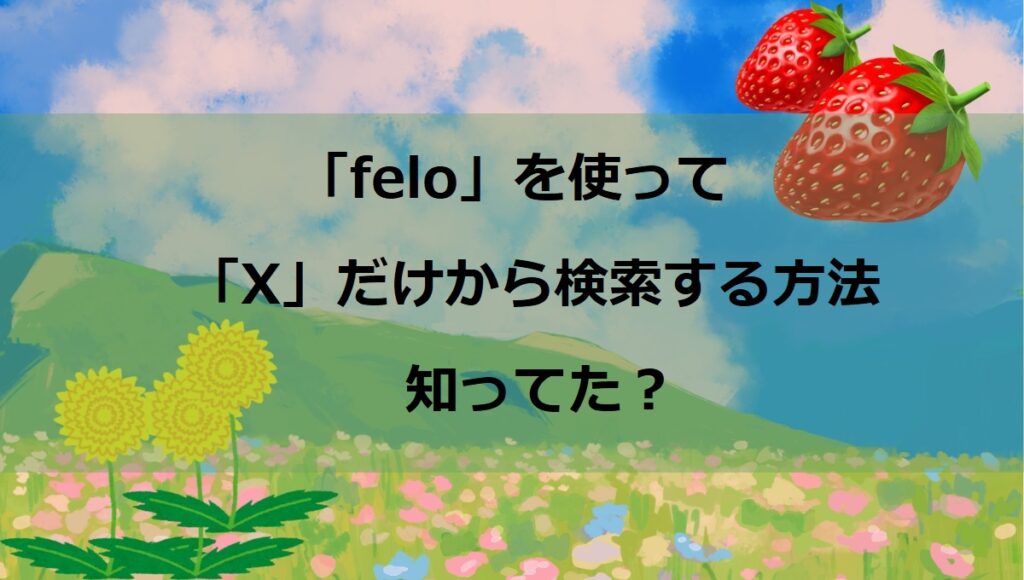 「felo」を使って
「X」だけから検索する方法
知ってた？